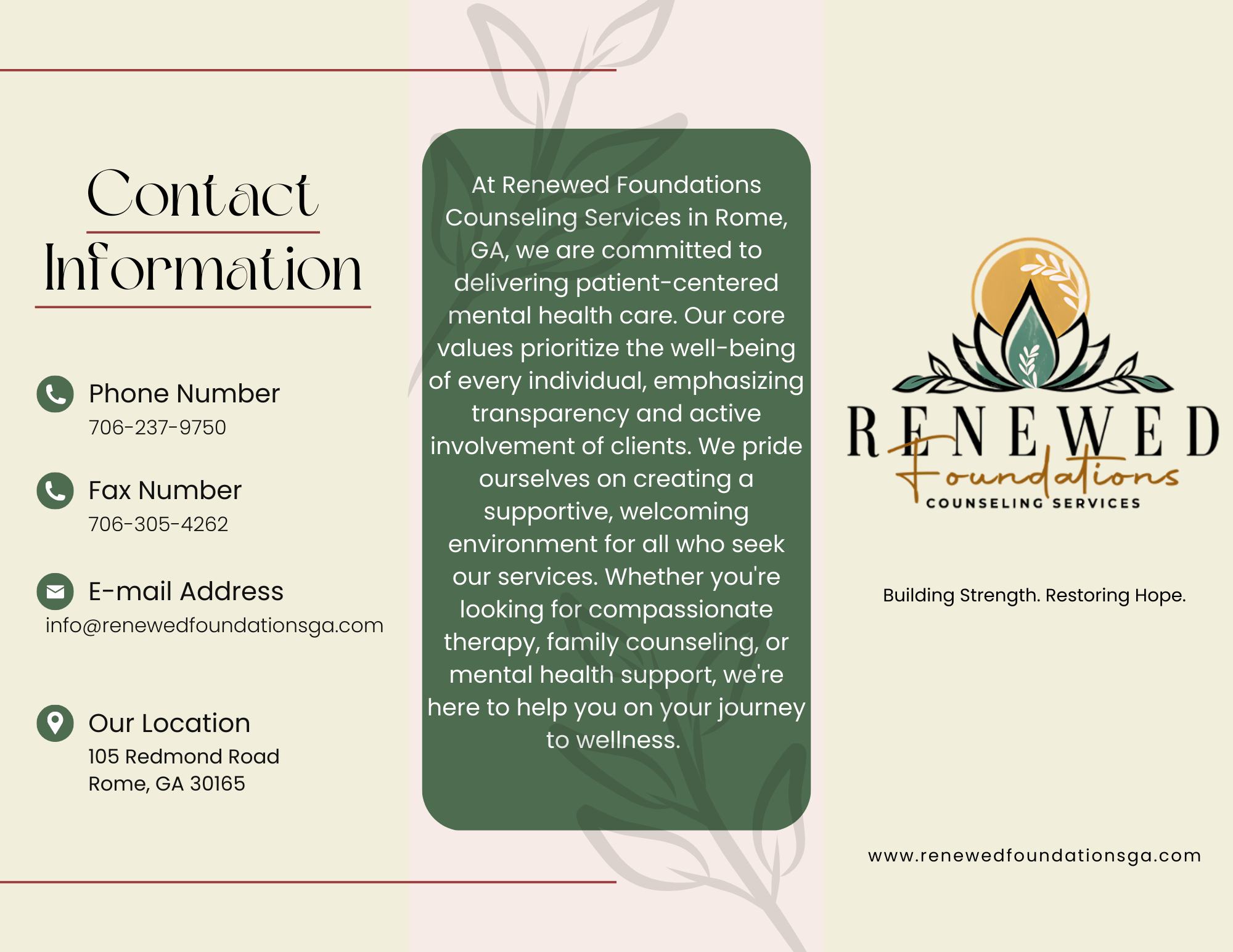 Contact Information

Phone Number
706-237-9750

Fax Number
706-305-4262

E-mail Address
info@renewedfoundationsga.com

Our Location
105 Redmond Road
Rome, GA 30165

At Renewed Foundations Counseling Services in Rome, GA, we are committed to delivering patient-centered mental health care. Our core values prioritize the well-being of every individual, emphasizing transparency and active involvement of clients. We pride ourselves on creating a supportive, welcoming environment for all who seek our services. Whether you're looking for compassionate therapy, family counseling, or mental health support, we're here to help you on your journey to wellness.

RENEWED
Foundations
COUNSELING SERVICES

Building Strength. Restoring Hope.

www.renewedfoundationsga.com